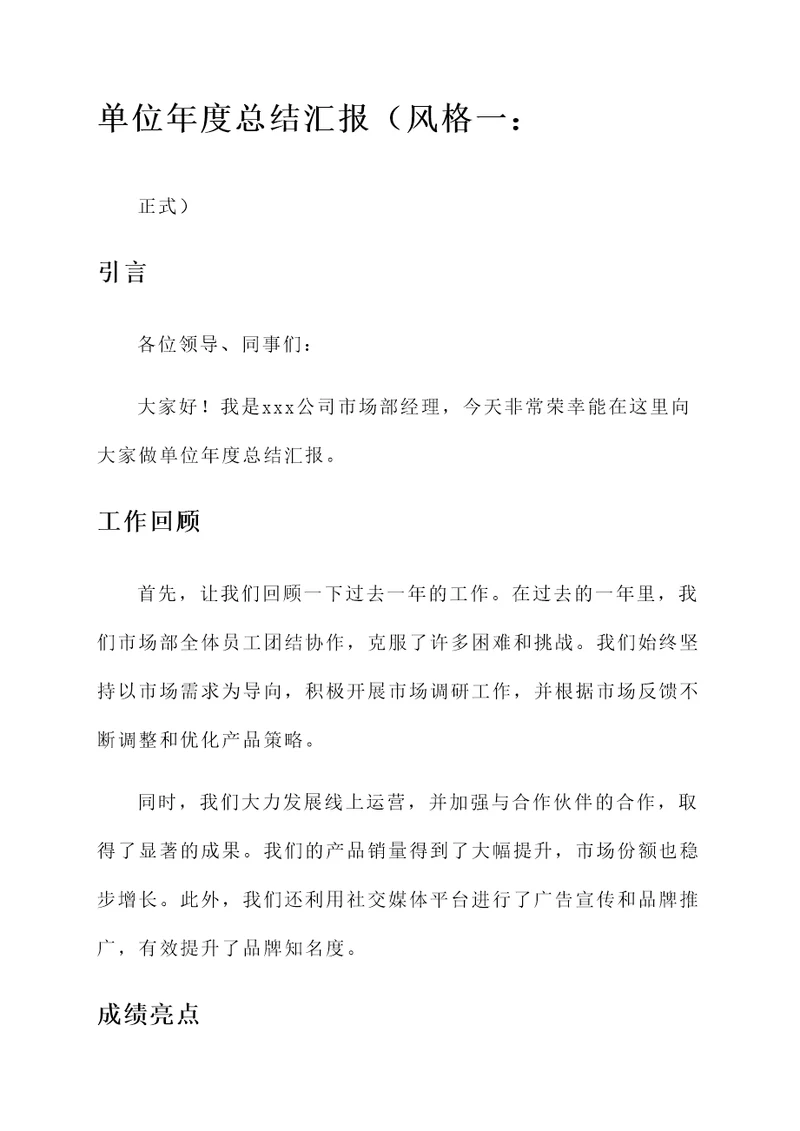 单位年度总结汇报（风格一：

正式）

引言

各位领导、同事们：

大家好！我是xxx公司市场部经理，今天非常荣幸能在这里向大家做单位年度总结汇报。

工作回顾

首先，让我们回顾一下过去一年的工作。在过去的一年里，我们市场部全体员工团结协作，克服了许多困难和挑战。我们始终坚持以市场需求为导向，积极开展市场调研工作，并根据市场反馈不断调整和优化产品策略。

同时，我们大力发展线上运营，并加强与合作伙伴的合作，取得了显著的成果。我们的产品销量得到了大幅提升，市场份额也稳步增长。此外，我们还利用社交媒体平台进行了广告宣传和品牌推广，有效提升了品牌知名度。

成绩亮点